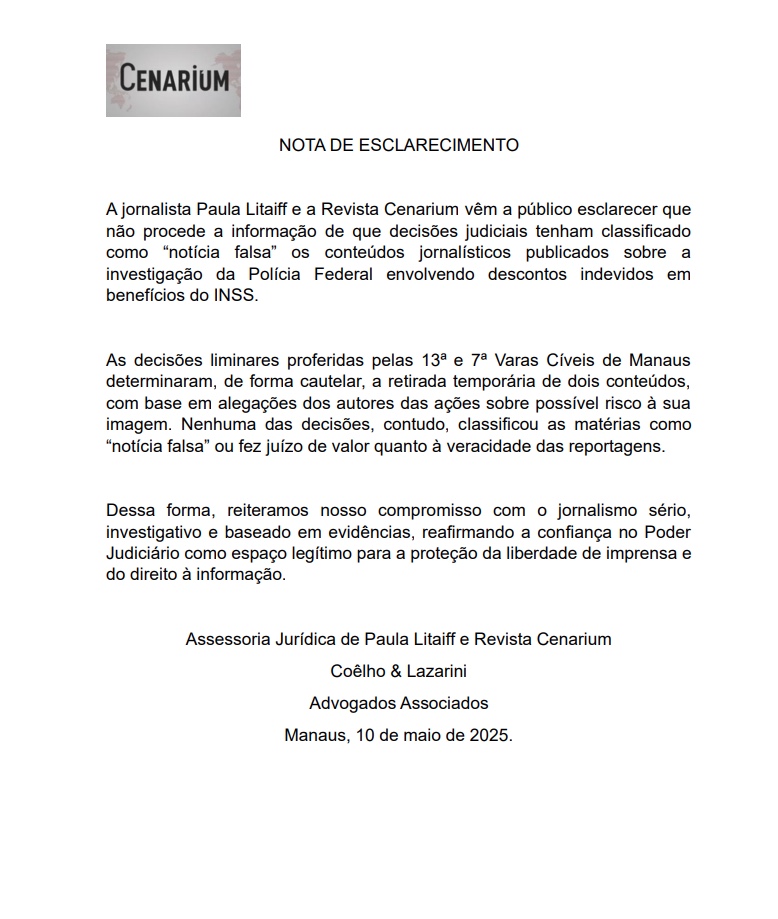 CENARIUM

NOTA DE ESCLARECIMENTO

A jornalista Paula Litaiff e a Revista Cenarium vêm a público esclarecer que não procede a informação de que decisões judiciais tenham classificado como “notícia falsa” os conteúdos jornalísticos publicados sobre a investigação da Polícia Federal envolvendo descontos indevidos em benefícios do INSS.

As decisões liminares proferidas pelas 13ª e 7ª Varas Cíveis de Manaus determinaram, de forma cautelar, a retirada temporária de dois conteúdos, com base em alegações dos autores das ações sobre possível risco à sua imagem. Nenhuma das decisões, contudo, classificou as matérias como “notícia falsa” ou fez juízo de valor quanto à veracidade das reportagens.

Dessa forma, reiteramos nosso compromisso com o jornalismo sério, investigativo e baseado em evidências, reafirmando a confiança no Poder Judiciário como espaço legítimo para a proteção da liberdade de imprensa e do direito à informação.

Assessoria Jurídica de Paula Litaiff e Revista Cenarium

Coêlho & Lazarini

Advogados Associados

Manaus, 10 de maio de 2025.